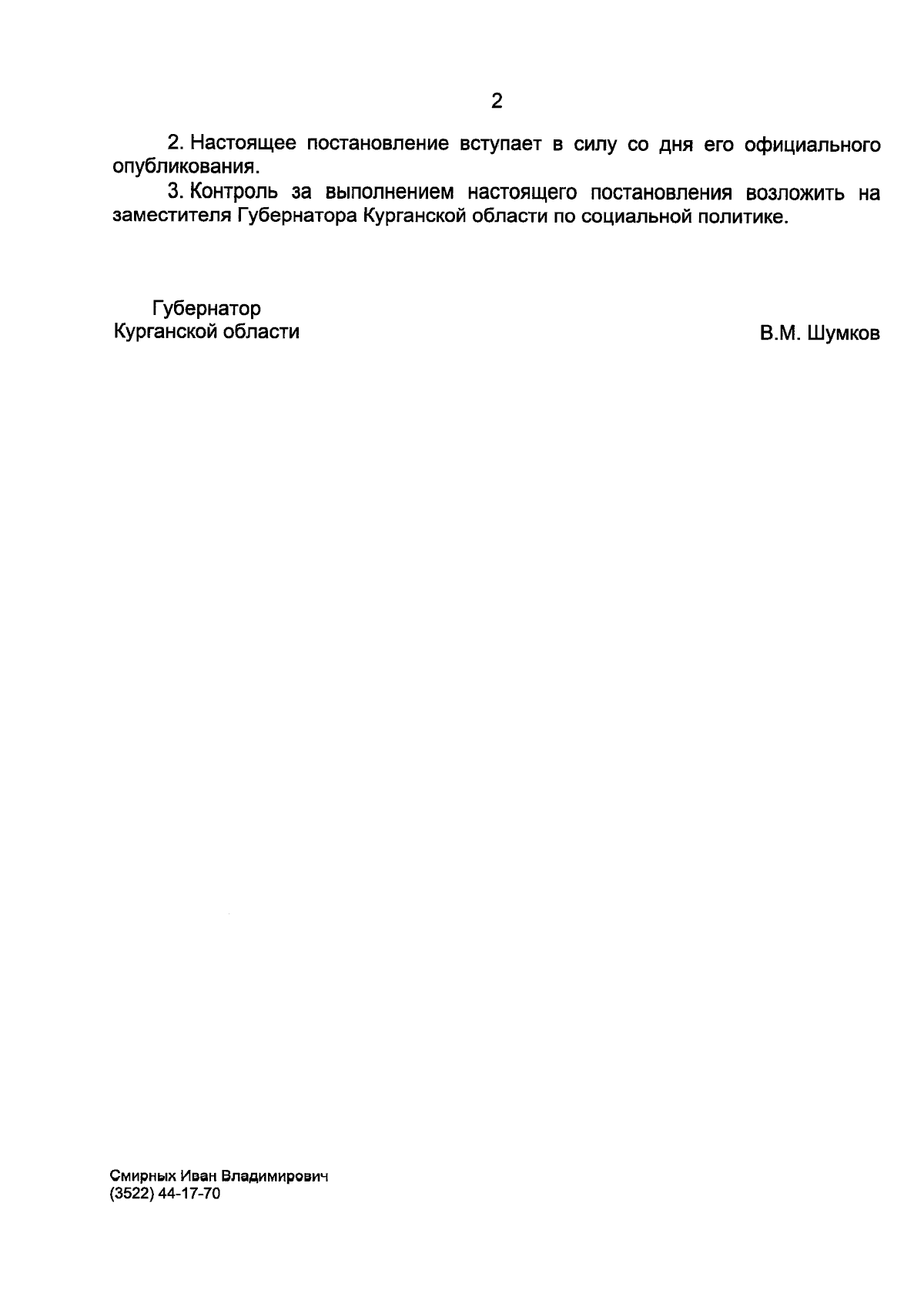 2

2. Настоящее постановление вступает в силу со дня его официального опубликования.

3. Контроль за выполнением настоящего постановления возложить на заместителя Губернатора Курганской области по социальной политике.

Губернатор
Курганской области

В.М. Шумков

Смирных Иван Владимирович
(3522) 44-17-70